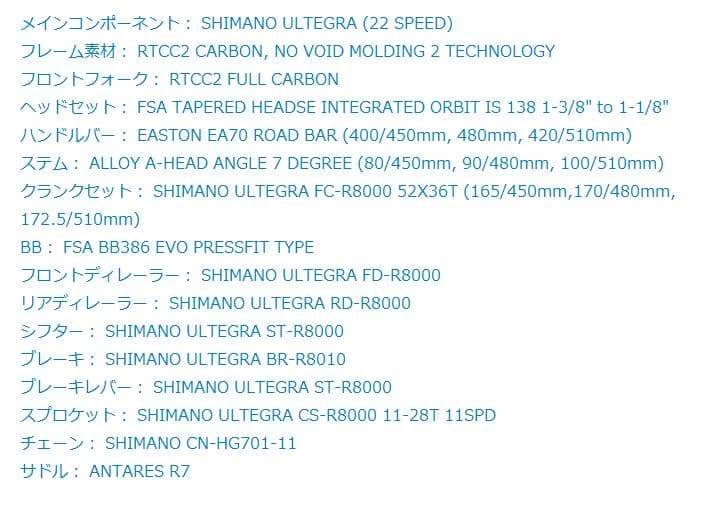 メインコンポーネント： SHIMANO ULTEGRA (22 SPEED)
フレーム素材： RTCC2 CARBON, NO VOID MOLDING 2 TECHNOLOGY
フロントフォーク： RTCC2 FULL CARBON
ヘッドセット： FSA TAPERED HEADSE INTEGRATED ORBIT IS 138 1-3/8" to 1-1/8"
ハンドルバー： EASTON EA70 ROAD BAR (400/450mm, 480mm, 420/510mm)
ステム： ALLOY A-HEAD ANGLE 7 DEGREE (80/450mm, 90/480mm, 100/510mm)
クランクセット： SHIMANO ULTEGRA FC-R8000 52X36T (165/450mm,170/480mm, 172.5/510mm)
BB： FSA BB386 EVO PRESSFIT TYPE
フロントディレーラー： SHIMANO ULTEGRA FD-R8000
リアディレーラー： SHIMANO ULTEGRA RD-R8000
シフター： SHIMANO ULTEGRA ST-R8000
ブレーキ： SHIMANO ULTEGRA BR-R8010
ブレーキレバー： SHIMANO ULTEGRA ST-R8000
スプロケット： SHIMANO ULTEGRA CS-R8000 11-28T 11SPD
チェーン： SHIMANO CN-HG701-11
サドル： ANTARES R7